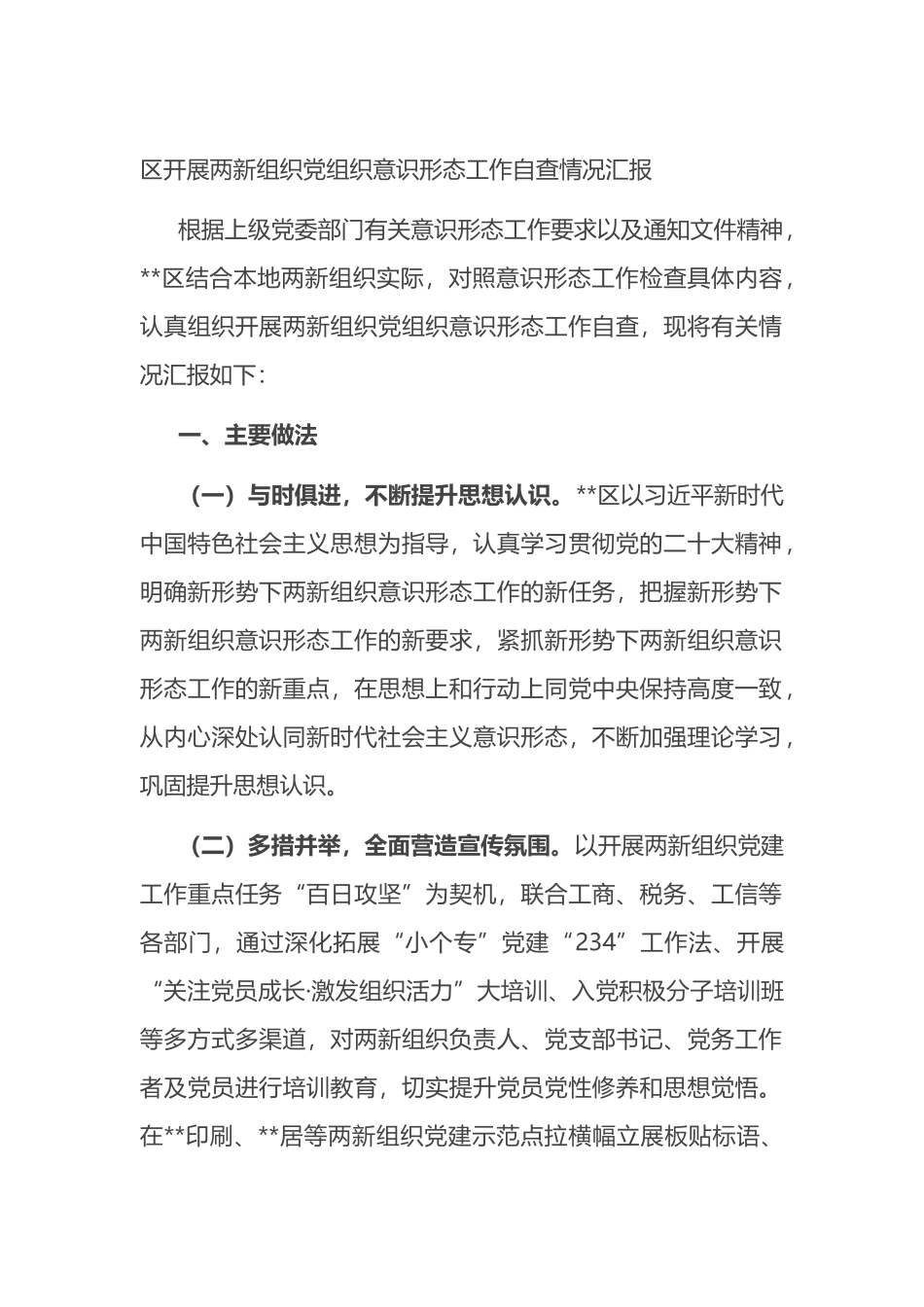 区开展两新组织党组织意识形态工作自查情况汇报

根据上级党委部门有关意识形态工作要求以及通知文件精神，**区结合本地两新组织实际，对照意识形态工作检查具体内容，认真组织开展两新组织党组织意识形态工作自查，现将有关情况汇报如下：

一、主要做法

（一）与时俱进，不断提升思想认识。**区以习近平新时代中国特色社会主义思想为指导，认真学习贯彻党的二十大精神，明确新形势下两新组织意识形态工作的新任务，把握新形势下两新组织意识形态工作的新要求，紧抓新形势下两新组织意识形态工作的新重点，在思想上和行动上同党中央保持高度一致，从内心深处认同新时代社会主义意识形态，不断加强理论学习，巩固提升思想认识。

（二）多措并举，全面营造宣传氛围。以开展两新组织党建工作重点任务“百日攻坚”为契机，联合工商、税务、工信等各部门，通过深化拓展“小个专”党建“234”工作法、开展“关注党员成长·激发组织活力”大培训、入党积极分子培训班等多方式多渠道，对两新组织负责人、党支部书记、党务工作者及党员进行培训教育，切实提升党员党性修养和思想觉悟。在**印刷、**居等两新组织党建示范点拉横幅立展板贴标语、